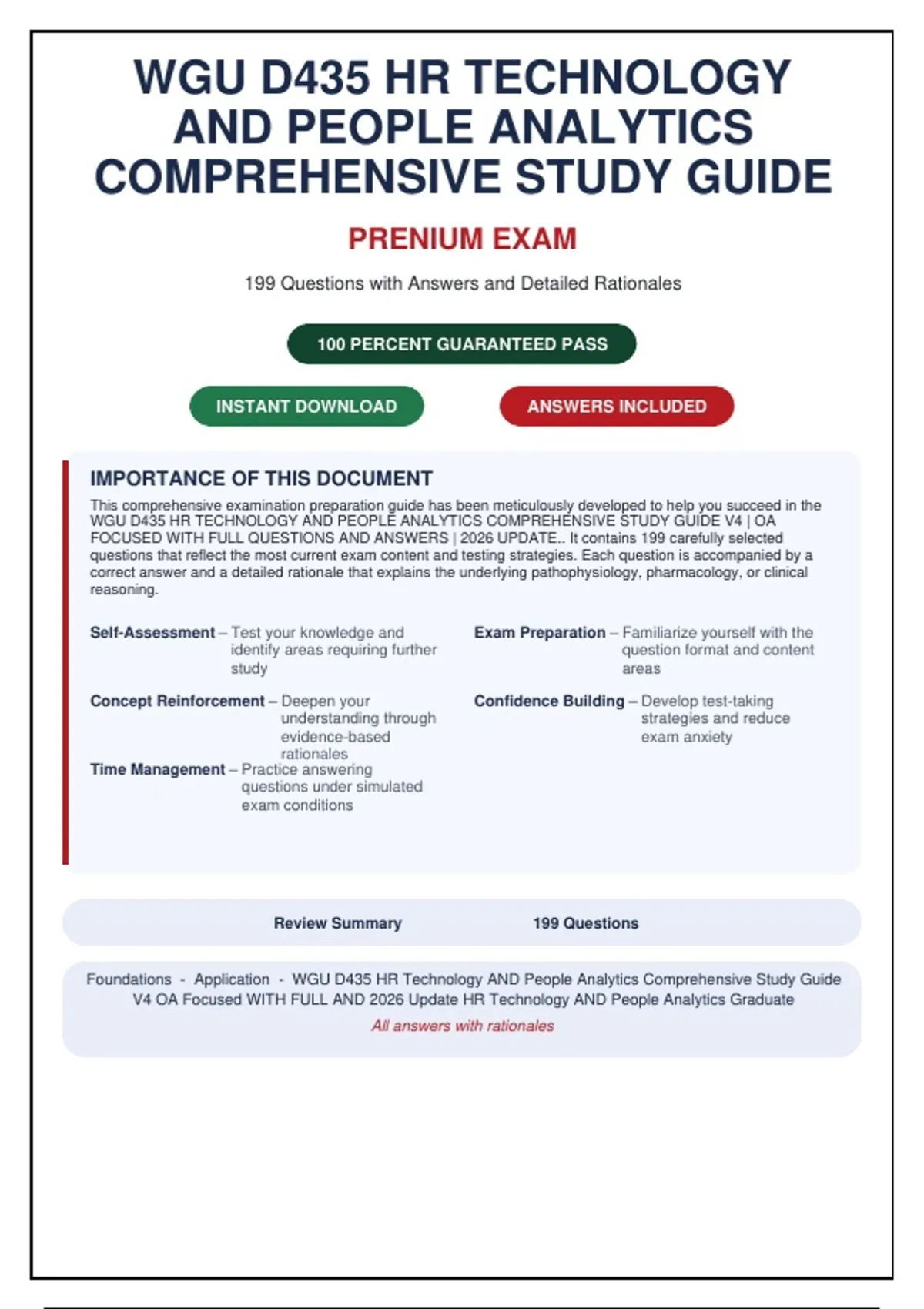 WGU D435 HR TECHNOLOGY AND PEOPLE ANALYTICS COMPREHENSIVE STUDY GUIDE

PRENIUM EXAM

199 Questions with Answers and Detailed Rationales

100 PERCENT GUARANTEED PASS

INSTANT DOWNLOAD

ANSWERS INCLUDED

IMPORTANCE OF THIS DOCUMENT

This comprehensive examination preparation guide has been meticulously developed to help you succeed in the WGU D435 HR TECHNOLOGY AND PEOPLE ANALYTICS COMPREHENSIVE STUDY GUIDE V4 | OA FOCUSED WITH FULL QUESTIONS AND ANSWERS | 2026 UPDATE.. It contains 199 carefully selected questions that reflect the most current exam content and testing strategies. Each question is accompanied by a correct answer and a detailed rationale that explains the underlying pathophysiology, pharmacology, or clinical reasoning.

Self-Assessment – Test your knowledge and identify areas requiring further study

Concept Reinforcement – Deepen your understanding through evidence-based rationales

Time Management – Practice answering questions under simulated exam conditions

Exam Preparation – Familiarize yourself with the question format and content areas

Confidence Building – Develop test-taking strategies and reduce exam anxiety

Review Summary 199 Questions

Foundations - Application - WGU D435 HR Technology AND People Analytics Comprehensive Study Guide V4 OA Focused WITH FULL AND 2026 Update HR Technology AND People Analytics Graduate

All answers with rationales